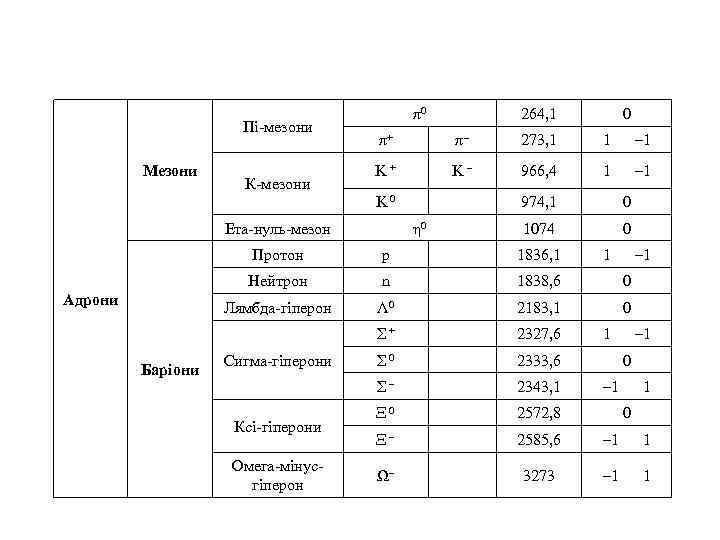 | Адрони | Мезони | Пі-мезони | $\pi^0$ | | 264,1 | 0 |
|---|---|---|---|---|---|---|
| | | | $\pi^+$ | $\pi^-$ | 273,1 | 1 −1 |
| | | К-мезони | $K^+$ | $K^-$ | 966,4 | 1 −1 |
| | | | $K^0$ | | 974,1 | 0 |
| | | Ета-нуль-мезон | $\eta^0$ | | 1074 | 0 |
| | Баріони | Протон | p | | 1836,1 | 1 −1 |
| | | Нейтрон | n | | 1838,6 | 0 |
| | | Лямбда-гіперон | $\Lambda^0$ | | 2183,1 | 0 |
| | | Сигма-гіперони | $\Sigma^+$ | | 2327,6 | 1 −1 |
| | | | $\Sigma^0$ | | 2333,6 | 0 |
| | | | $\Sigma^-$ | | 2343,1 | −1 1 |
| | | Ксі-гіперони | $\Xi^0$ | | 2572,8 | 0 |
| | | | $\Xi^-$ | | 2585,6 | −1 1 |
| | | Омега-мінус-гіперон | $\Omega^-$ | | 3273 | −1 1 |